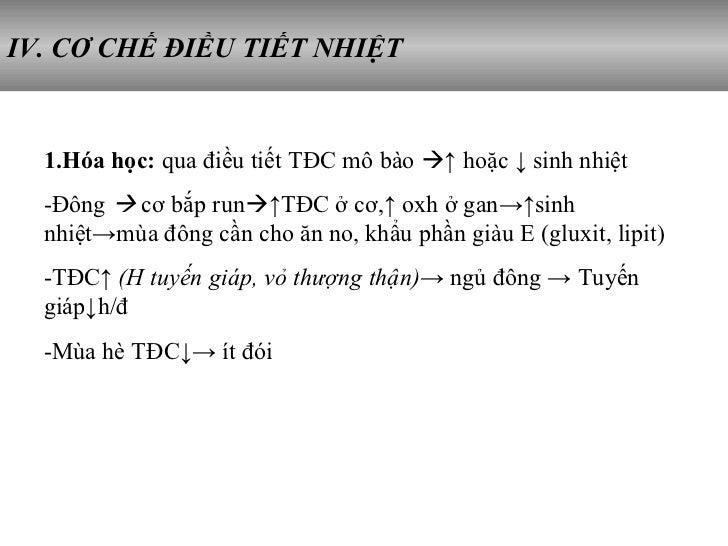 IV. CƠ CHẾ ĐIỀU TIẾT NHIỆT

1.Hóa học: qua điều tiết TĐC mô bào →↑ hoặc ↓ sinh nhiệt

-Đông → cơ bắp run→↑TĐC ở cơ,↑ oxh ở gan→↑sinh nhiệt→mùa đông cần cho ăn no, khẩu phần giàu E (gluxit, lipit)

-TĐC↑ (H tuyến giáp, vỏ thượng thận)→ ngủ đông → Tuyến giáp↓h/đ

-Mùa hè TĐC↓→ ít đói